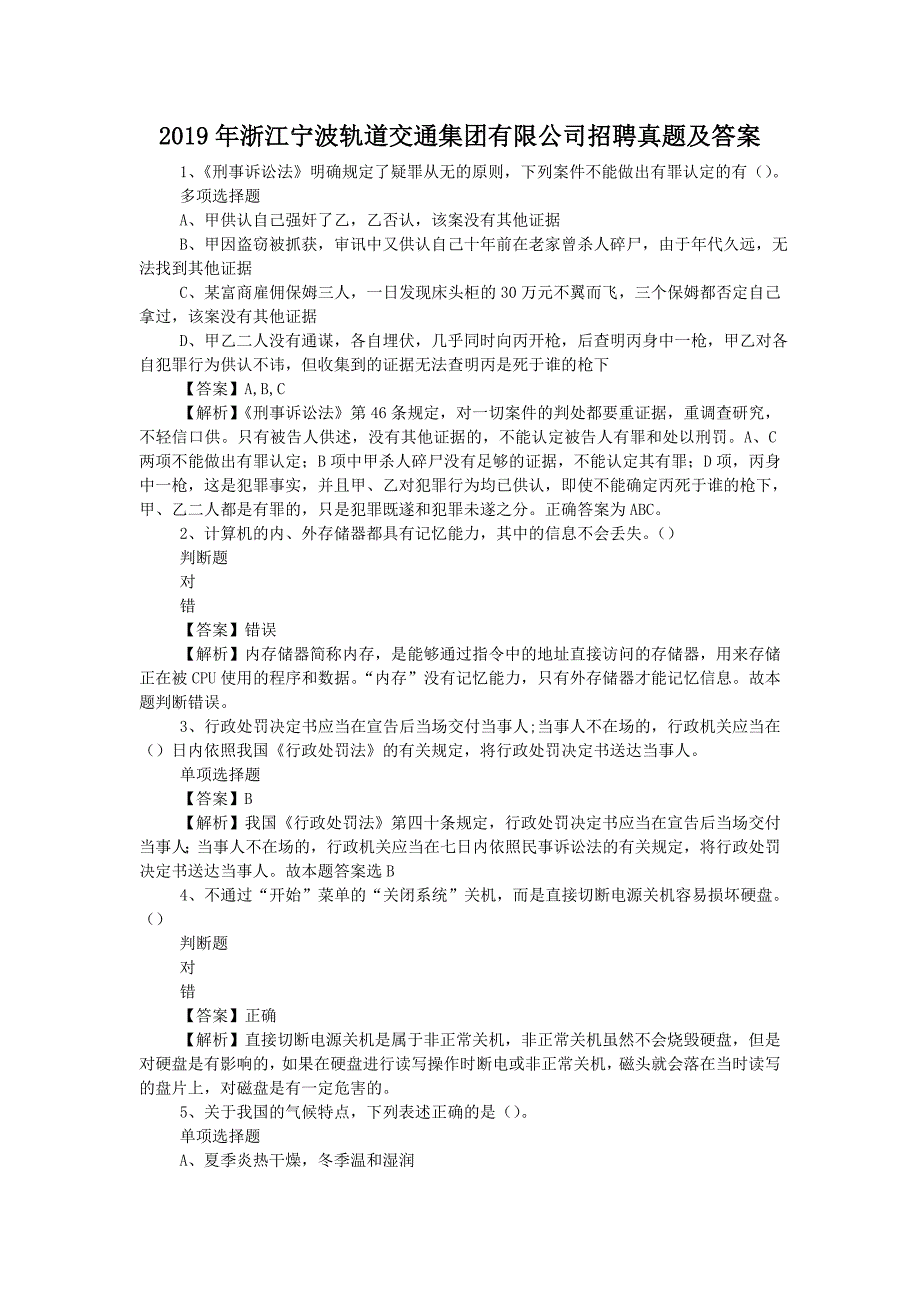 2019年浙江宁波轨道交通集团有限公司招聘真题及答案

1、《刑事诉讼法》明确规定了疑罪从无的原则，下列案件不能做出有罪认定的有（）。

多项选择题

A、甲供认自己强奸了乙，乙否认，该案没有其他证据

B、甲因盗窃被抓获，审讯中又供认自己十年前在老家曾杀人碎尸，由于年代久远，无法找到其他证据

C、某富商雇佣保姆三人，一日发现床头柜的30万元不翼而飞，三个保姆都否定自己拿过，该案没有其他证据

D、甲乙二人没有通谋，各自埋伏，几乎同时向丙开枪，后查明丙身中一枪，甲乙对各自犯罪行为供认不讳，但收集到的证据无法查明丙是死于谁的枪下

【答案】A,B,C

【解析】《刑事诉讼法》第46条规定，对一切案件的判处都要重证据，重调查研究，不轻信口供。只有被告人供述，没有其他证据的，不能认定被告人有罪和处以刑罚。A、C两项不能做出有罪认定；B项中甲杀人碎尸没有足够的证据，不能认定其有罪；D项，丙身中一枪，这是犯罪事实，并且甲、乙对犯罪行为均已供认，即使不能确定丙死于谁的枪下，甲、乙二人都是有罪的，只是犯罪既遂和犯罪未遂之分。正确答案为ABC。

2、计算机的内、外存储器都具有记忆能力，其中的信息不会丢失。（）

判断题

对

错

【答案】错误

【解析】内存储器简称内存，是能够通过指令中的地址直接访问的存储器，用来存储正在被CPU使用的程序和数据。“内存”没有记忆能力，只有外存储器才能记忆信息。故本题判断错误。

3、行政处罚决定书应当在宣告后当场交付当事人;当事人不在场的，行政机关应当在（）日内依照我国《行政处罚法》的有关规定，将行政处罚决定书送达当事人。

单项选择题

【答案】B

【解析】我国《行政处罚法》第四十条规定，行政处罚决定书应当在宣告后当场交付当事人;当事人不在场的，行政机关应当在七日内依照民事诉讼法的有关规定，将行政处罚决定书送达当事人。故本题答案选B

4、不通过“开始”菜单的“关闭系统”关机，而是直接切断电源关机容易损坏硬盘。（）

判断题

对

错

【答案】正确

【解析】直接切断电源关机是属于非正常关机，非正常关机虽然不会烧毁硬盘，但是对硬盘是有影响的，如果在硬盘进行读写操作时断电或非正常关机，磁头就会落在当时读写的盘片上，对磁盘是有一定危害的。

5、关于我国的气候特点，下列表述正确的是（）。

单项选择题

A、夏季炎热干燥，冬季温和湿润